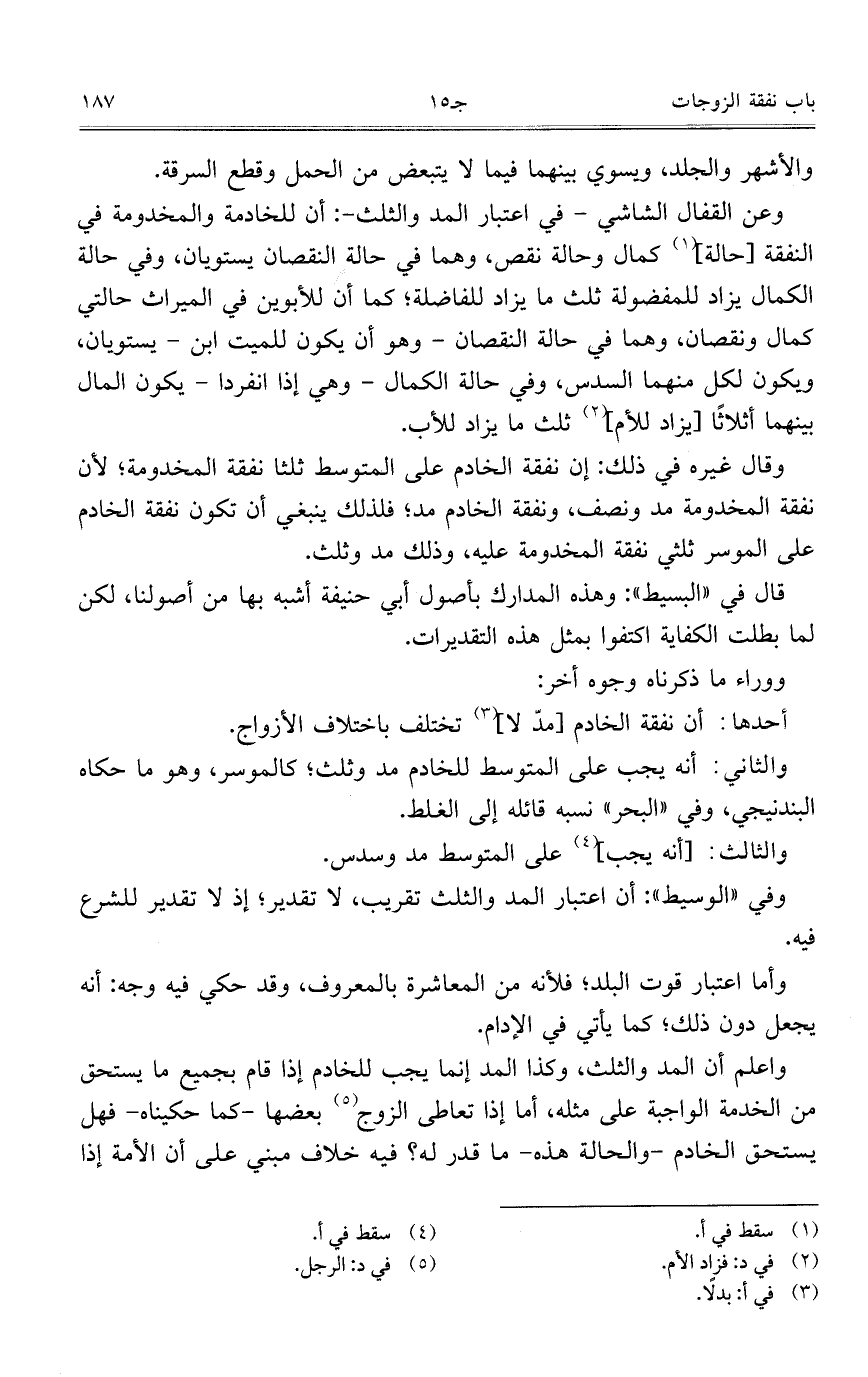 باب نفقة الزوجات　　　جـ١٥　　　١٨٧

والأشهر والجلد، ويسوي بينهما فيما لا يتبعض من الحمل وقطع السرقة.

وعن القفال الشاشي - في اعتبار المد والثلث-: أن للخادمة والمخدومة في النفقة [حالة]$^{(١)}$ كمال وحالة نقص، وهما في حالة النقصان يستويان، وفي حالة الكمال يزاد للمفضولة ثلث ما يزاد للفاضلة؛ كما أن للأبوين في الميراث حالتي كمال ونقصان، وهما في حالة النقصان - وهو أن يكون للميت ابن - يستويان، ويكون لكل منهما السدس، وفي حالة الكمال - وهي إذا انفردا - يكون المال بينهما أثلاثًا [يزاد للأم]$^{(٢)}$ ثلث ما يزاد للأب.

وقال غيره في ذلك: إن نفقة الخادم على المتوسط ثلثا نفقة المخدومة؛ لأن نفقة المخدومة مد ونصف، ونفقة الخادم مد؛ فلذلك ينبغي أن تكون نفقة الخادم على الموسر ثلثي نفقة المخدومة عليه، وذلك مد وثلث.

قال في «البسيط»: وهذه المدارك بأصول أبي حنيفة أشبه بها من أصولنا، لكن لما بطلت الكفاية اكتفوا بمثل هذه التقديرات.

ووراء ما ذكرناه وجوه أخر:

أحدها: أن نفقة الخادم [مدّ لا]$^{(٣)}$ تختلف باختلاف الأزواج.

والثاني: أنه يجب على المتوسط للخادم مد وثلث؛ كالموسر، وهو ما حكاه البندنيجي، وفي «البحر» نسبه قائله إلى الغلط.

والثالث: [أنه يجب]$^{(٤)}$ على المتوسط مد وسدس.

وفي «الوسيط»: أن اعتبار المد والثلث تقريب، لا تقدير؛ إذ لا تقدير للشرع فيه.

وأما اعتبار قوت البلد؛ فلأنه من المعاشرة بالمعروف، وقد حكي فيه وجه: أنه يجعل دون ذلك؛ كما يأتي في الإدام.

واعلم أن المد والثلث، وكذا المد إنما يجب للخادم إذا قام بجميع ما يستحق من الخدمة الواجبة على مثله، أما إذا تعاطى الزوج$^{(٥)}$ بعضها -كما حكيناه- فهل يستحق الخادم -والحالة هذه- ما قدر له؟ فيه خلاف مبني على أن الأمة إذا

(١) سقط في أ.
(٢) في د: فزاد الأم.
(٣) في أ: بدلًا.
(٤) سقط في أ.
(٥) في د: الرجل.